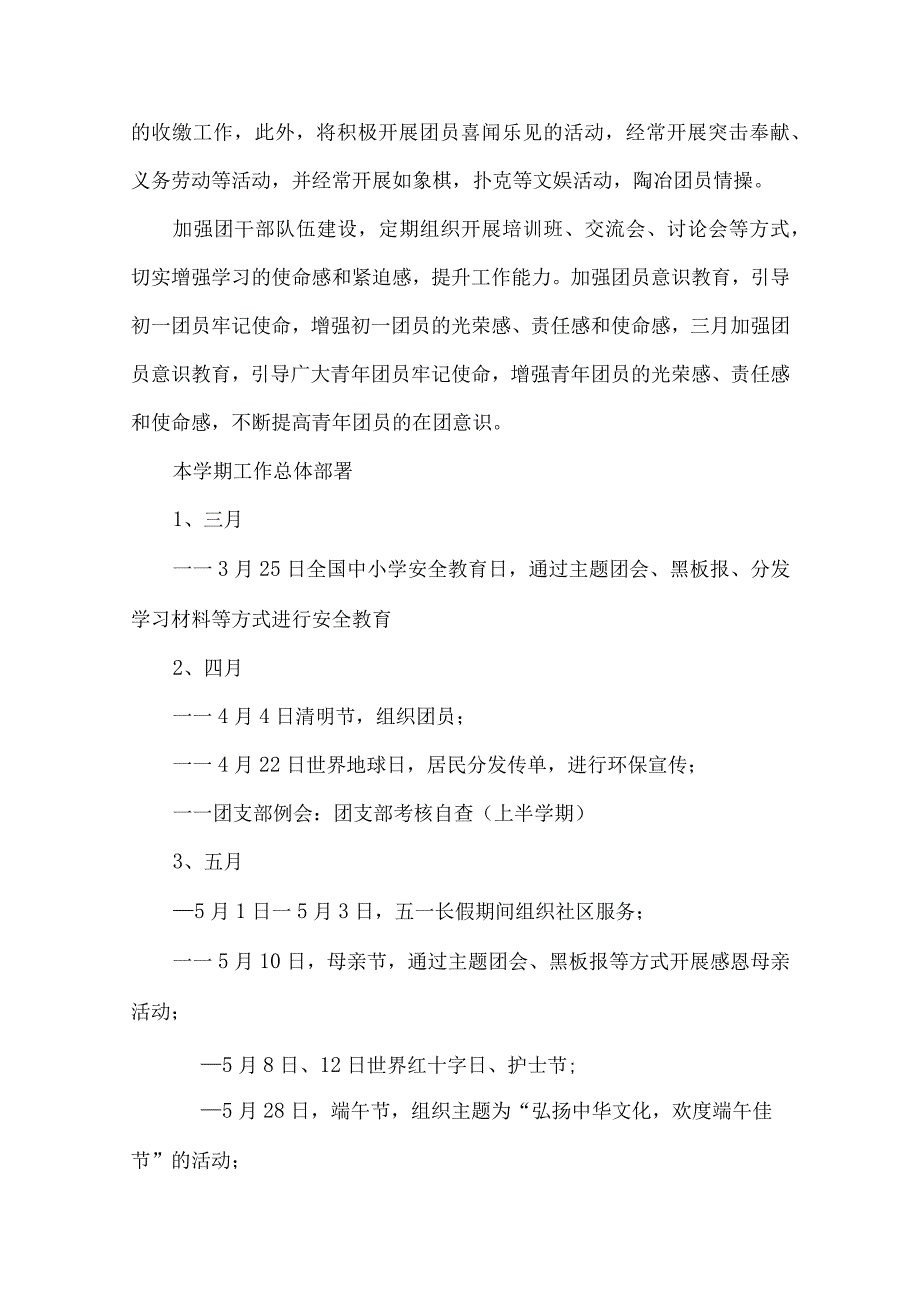 的收缴工作，此外，将积极开展团员喜闻乐见的活动，经常开展突击奉献、义务劳动等活动，并经常开展如象棋，扑克等文娱活动，陶冶团员情操。

加强团干部队伍建设，定期组织开展培训班、交流会、讨论会等方式，切实增强学习的使命感和紧迫感，提升工作能力。加强团员意识教育，引导初一团员牢记使命，增强初一团员的光荣感、责任感和使命感，三月加强团员意识教育，引导广大青年团员牢记使命，增强青年团员的光荣感、责任感和使命感，不断提高青年团员的在团意识。

本学期工作总体部署

1、三月

一一3月25日全国中小学安全教育日，通过主题团会、黑板报、分发学习材料等方式进行安全教育

2、四月

一一4月4日清明节，组织团员；

一一4月22日世界地球日，居民分发传单，进行环保宣传；

一一团支部例会：团支部考核自查（上半学期）

3、五月

—5月1日一5月3日，五一长假期间组织社区服务；

一一5月10日，母亲节，通过主题团会、黑板报等方式开展感恩母亲活动；

—5月8日、12日世界红十字日、护士节；

—5月28日，端午节，组织主题为“弘扬中华文化，欢度端午佳节”的活动；